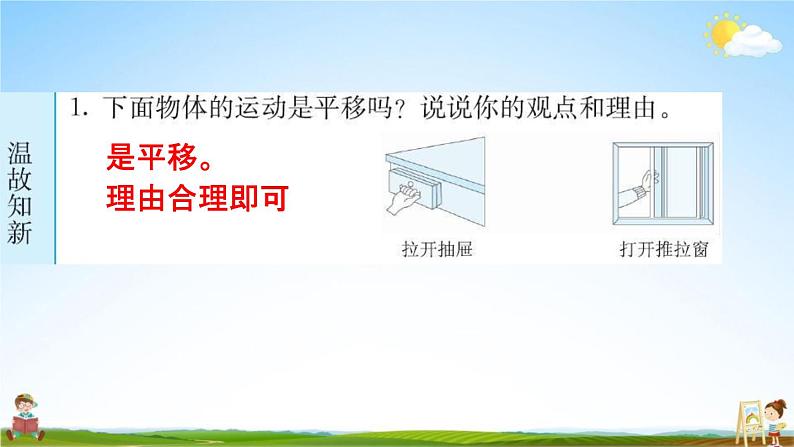 温故知新

1. 下面物体的运动是平移吗？说说你的观点和理由。

是平移。
理由合理即可

拉开抽屉

打开推拉窗